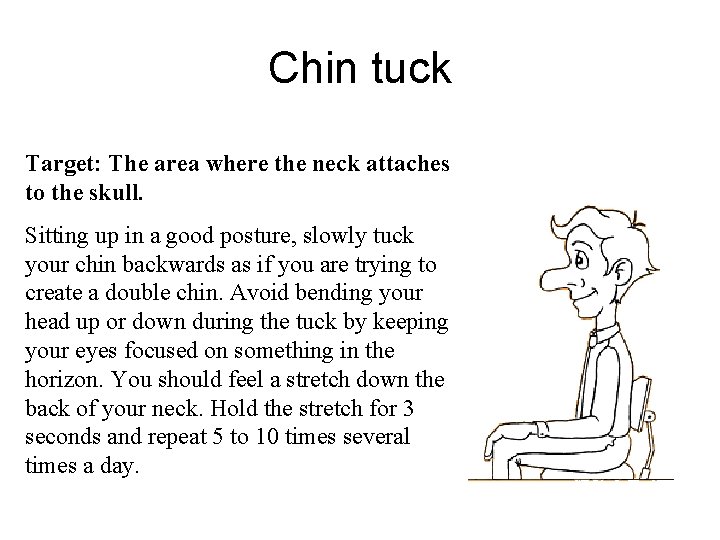 Chin tuck

Target: The area where the neck attaches to the skull.

Sitting up in a good posture, slowly tuck your chin backwards as if you are trying to create a double chin. Avoid bending your head up or down during the tuck by keeping your eyes focused on something in the horizon. You should feel a stretch down the back of your neck. Hold the stretch for 3 seconds and repeat 5 to 10 times several times a day.